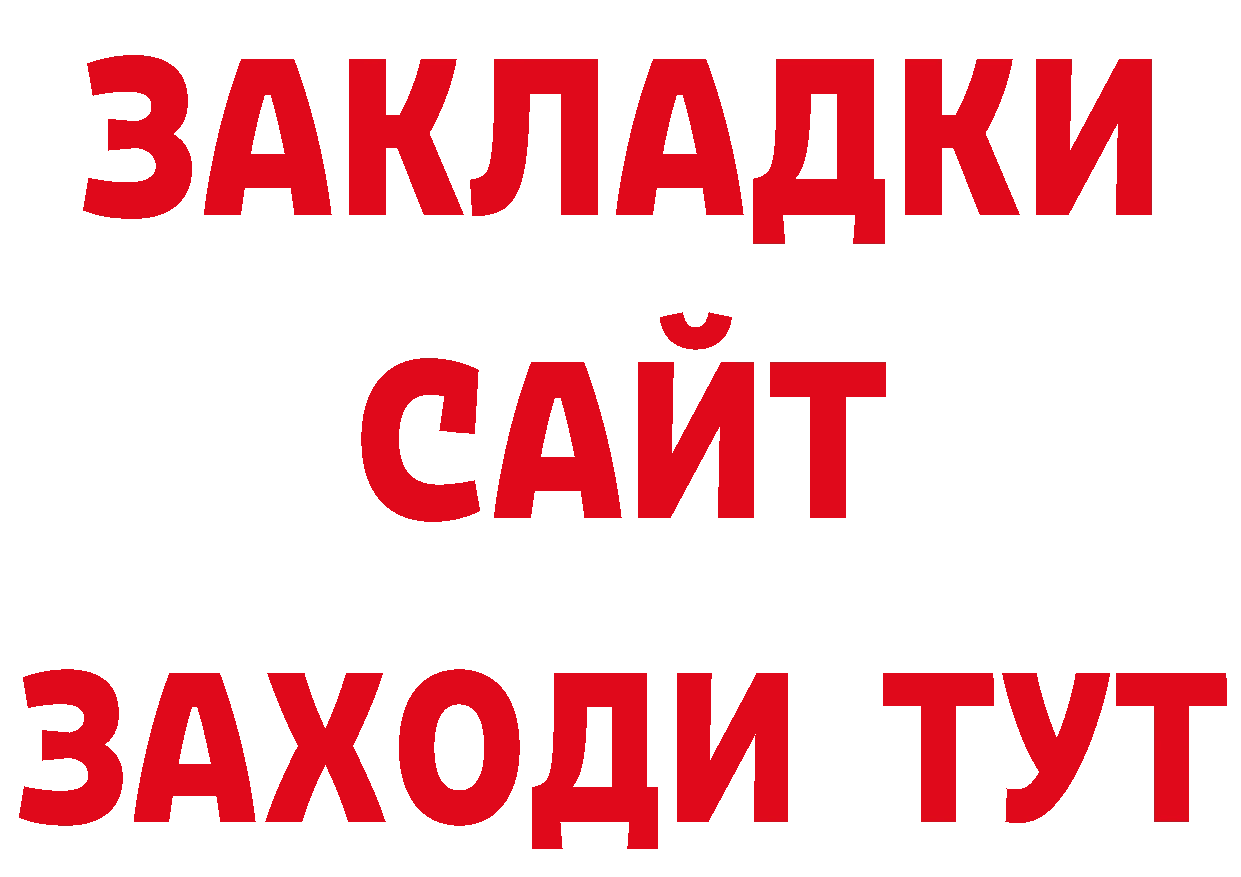 ЗАКЛАДКИ
САЙТ
ЗАХОДИ ТУТ